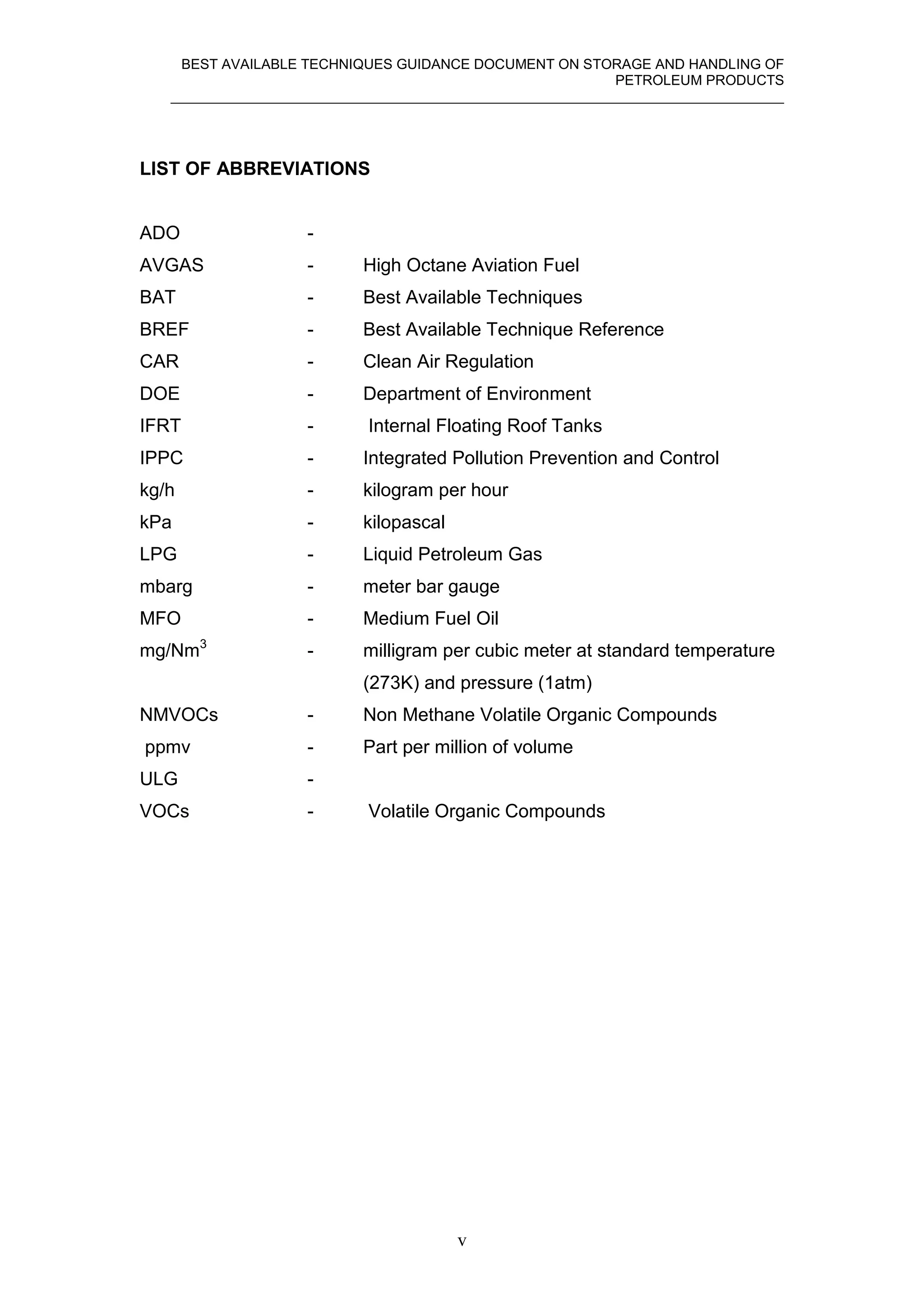 BEST AVAILABLE TECHNIQUES GUIDANCE DOCUMENT ON STORAGE AND HANDLING OF PETROLEUM PRODUCTS

LIST OF ABBREVIATIONS

ADO -
AVGAS - High Octane Aviation Fuel
BAT - Best Available Techniques
BREF - Best Available Technique Reference
CAR - Clean Air Regulation
DOE - Department of Environment
IFRT - Internal Floating Roof Tanks
IPPC - Integrated Pollution Prevention and Control
kg/h - kilogram per hour
kPa - kilopascal
LPG - Liquid Petroleum Gas
mbarg - meter bar gauge
MFO - Medium Fuel Oil
$mg/Nm^3$ - milligram per cubic meter at standard temperature (273K) and pressure (1atm)
NMVOCs - Non Methane Volatile Organic Compounds
ppmv - Part per million of volume
ULG -
VOCs - Volatile Organic Compounds

v